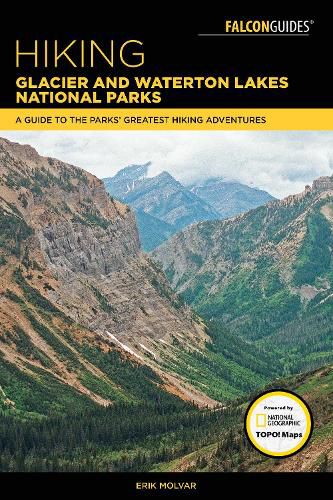 FALCONGUIDES®

HIKING
GLACIER AND WATERTON LAKES NATIONAL PARKS

A GUIDE TO THE PARKS' GREATEST HIKING ADVENTURES

Powered by
NATIONAL GEOGRAPHIC
TOPO! Maps

ERIK MOLVAR